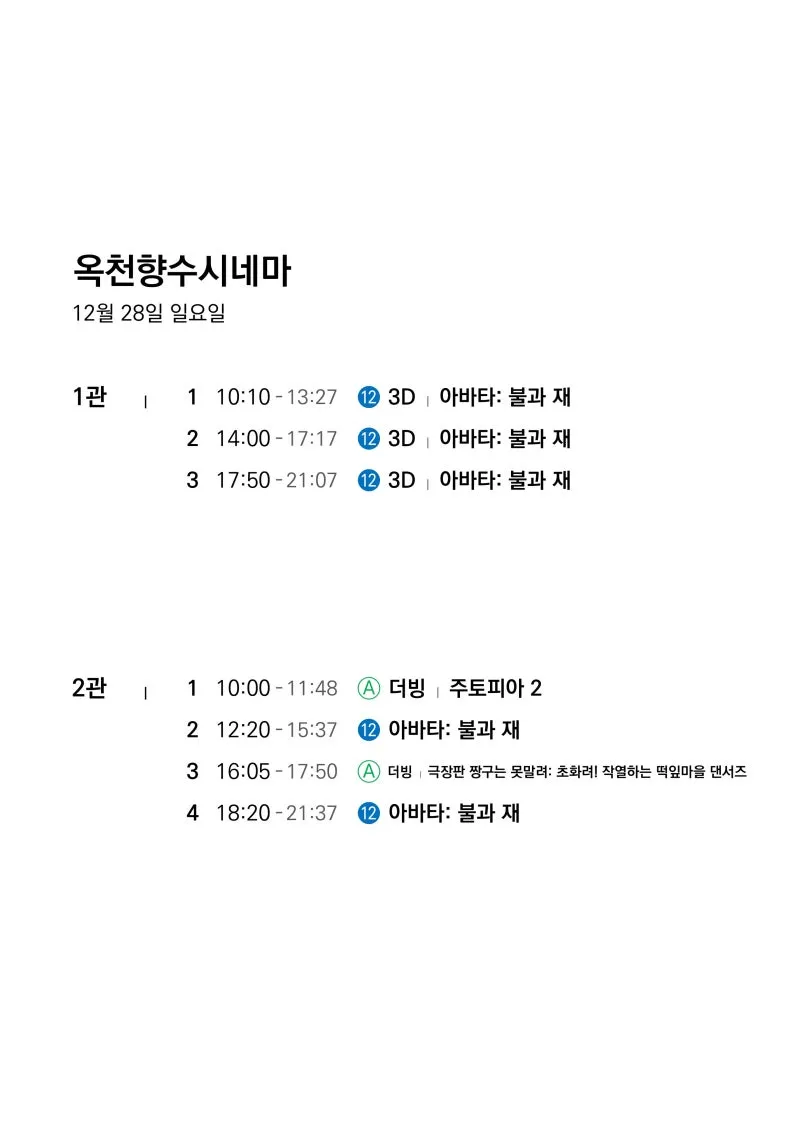 옥천향수시네마
12월 28일 일요일

1관 | 1 10:10 - 13:27 ⑫ 3D | 아바타: 불과 재
2 14:00 - 17:17 ⑫ 3D | 아바타: 불과 재
3 17:50 - 21:07 ⑫ 3D | 아바타: 불과 재

2관 | 1 10:00 - 11:48 Ⓐ 더빙 | 주토피아 2
2 12:20 - 15:37 ⑫ 아바타: 불과 재
3 16:05 - 17:50 Ⓐ 더빙 | 극장판 짱구는 못말려: 초화려! 작열하는 떡잎마을 댄서즈
4 18:20 - 21:37 ⑫ 아바타: 불과 재